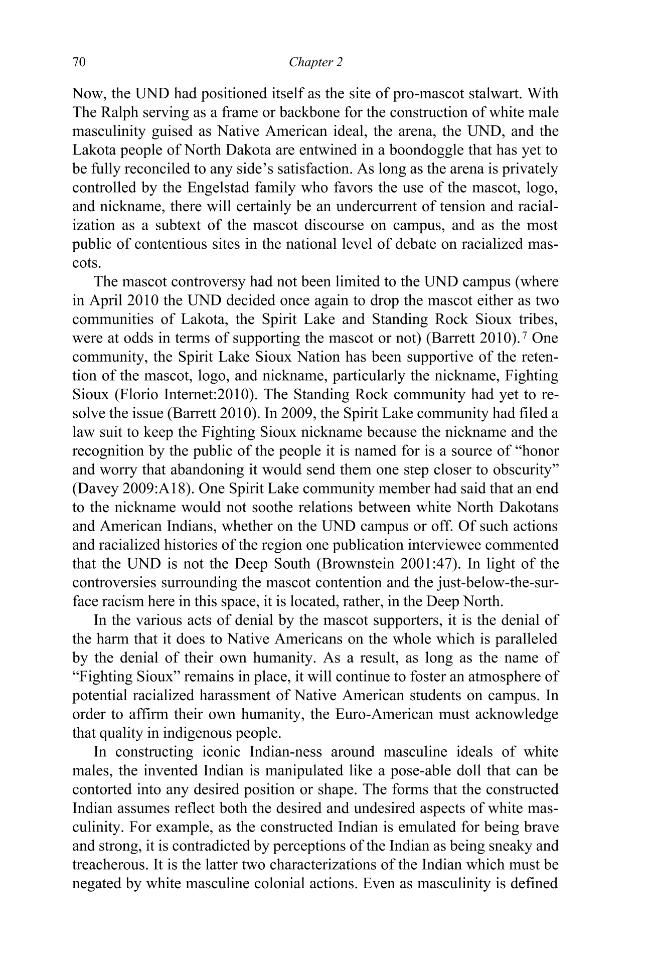 70 Chapter 2

Now, the UND had positioned itself as the site of pro-mascot stalwart. With The Ralph serving as a frame or backbone for the construction of white male masculinity guised as Native American ideal, the arena, the UND, and the Lakota people of North Dakota are entwined in a boondoggle that has yet to be fully reconciled to any side's satisfaction. As long as the arena is privately controlled by the Engelstad family who favors the use of the mascot, logo, and nickname, there will certainly be an undercurrent of tension and racialization as a subtext of the mascot discourse on campus, and as the most public of contentious sites in the national level of debate on racialized mascots.

The mascot controversy had not been limited to the UND campus (where in April 2010 the UND decided once again to drop the mascot either as two communities of Lakota, the Spirit Lake and Standing Rock Sioux tribes, were at odds in terms of supporting the mascot or not) (Barrett 2010).$^7$ One community, the Spirit Lake Sioux Nation has been supportive of the retention of the mascot, logo, and nickname, particularly the nickname, Fighting Sioux (Florio Internet:2010). The Standing Rock community had yet to resolve the issue (Barrett 2010). In 2009, the Spirit Lake community had filed a law suit to keep the Fighting Sioux nickname because the nickname and the recognition by the public of the people it is named for is a source of "honor and worry that abandoning it would send them one step closer to obscurity" (Davey 2009:A18). One Spirit Lake community member had said that an end to the nickname would not soothe relations between white North Dakotans and American Indians, whether on the UND campus or off. Of such actions and racialized histories of the region one publication interviewee commented that the UND is not the Deep South (Brownstein 2001:47). In light of the controversies surrounding the mascot contention and the just-below-the-surface racism here in this space, it is located, rather, in the Deep North.

In the various acts of denial by the mascot supporters, it is the denial of the harm that it does to Native Americans on the whole which is paralleled by the denial of their own humanity. As a result, as long as the name of "Fighting Sioux" remains in place, it will continue to foster an atmosphere of potential racialized harassment of Native American students on campus. In order to affirm their own humanity, the Euro-American must acknowledge that quality in indigenous people.

In constructing iconic Indian-ness around masculine ideals of white males, the invented Indian is manipulated like a pose-able doll that can be contorted into any desired position or shape. The forms that the constructed Indian assumes reflect both the desired and undesired aspects of white masculinity. For example, as the constructed Indian is emulated for being brave and strong, it is contradicted by perceptions of the Indian as being sneaky and treacherous. It is the latter two characterizations of the Indian which must be negated by white masculine colonial actions. Even as masculinity is defined